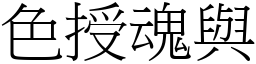 色授魂與